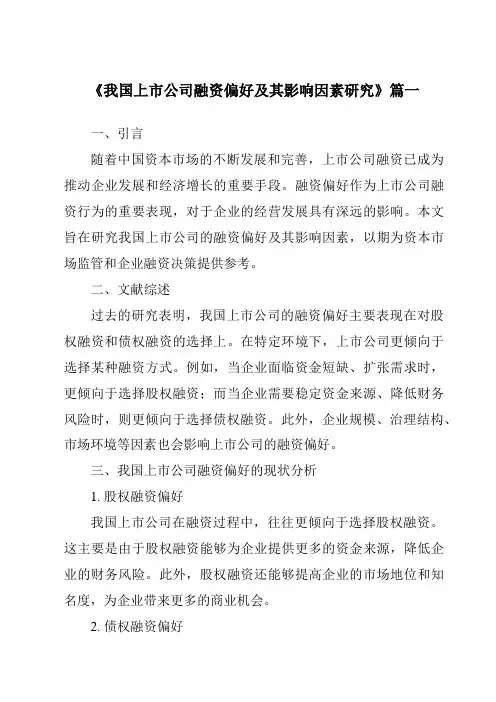 《我国上市公司融资偏好及其影响因素研究》篇一

一、引言

随着中国资本市场的不断发展和完善，上市公司融资已成为推动企业发展和经济增长的重要手段。融资偏好作为上市公司融资行为的重要表现，对于企业的经营发展具有深远的影响。本文旨在研究我国上市公司的融资偏好及其影响因素，以期为资本市场监管和企业融资决策提供参考。

二、文献综述

过去的研究表明，我国上市公司的融资偏好主要表现在对股权融资和债权融资的选择上。在特定环境下，上市公司更倾向于选择某种融资方式。例如，当企业面临资金短缺、扩张需求时，更倾向于选择股权融资；而当企业需要稳定资金来源、降低财务风险时，则更倾向于选择债权融资。此外，企业规模、治理结构、市场环境等因素也会影响上市公司的融资偏好。

三、我国上市公司融资偏好的现状分析

1. 股权融资偏好

我国上市公司在融资过程中，往往更倾向于选择股权融资。这主要是由于股权融资能够为企业提供更多的资金来源，降低企业的财务风险。此外，股权融资还能够提高企业的市场地位和知名度，为企业带来更多的商业机会。

2. 债权融资偏好